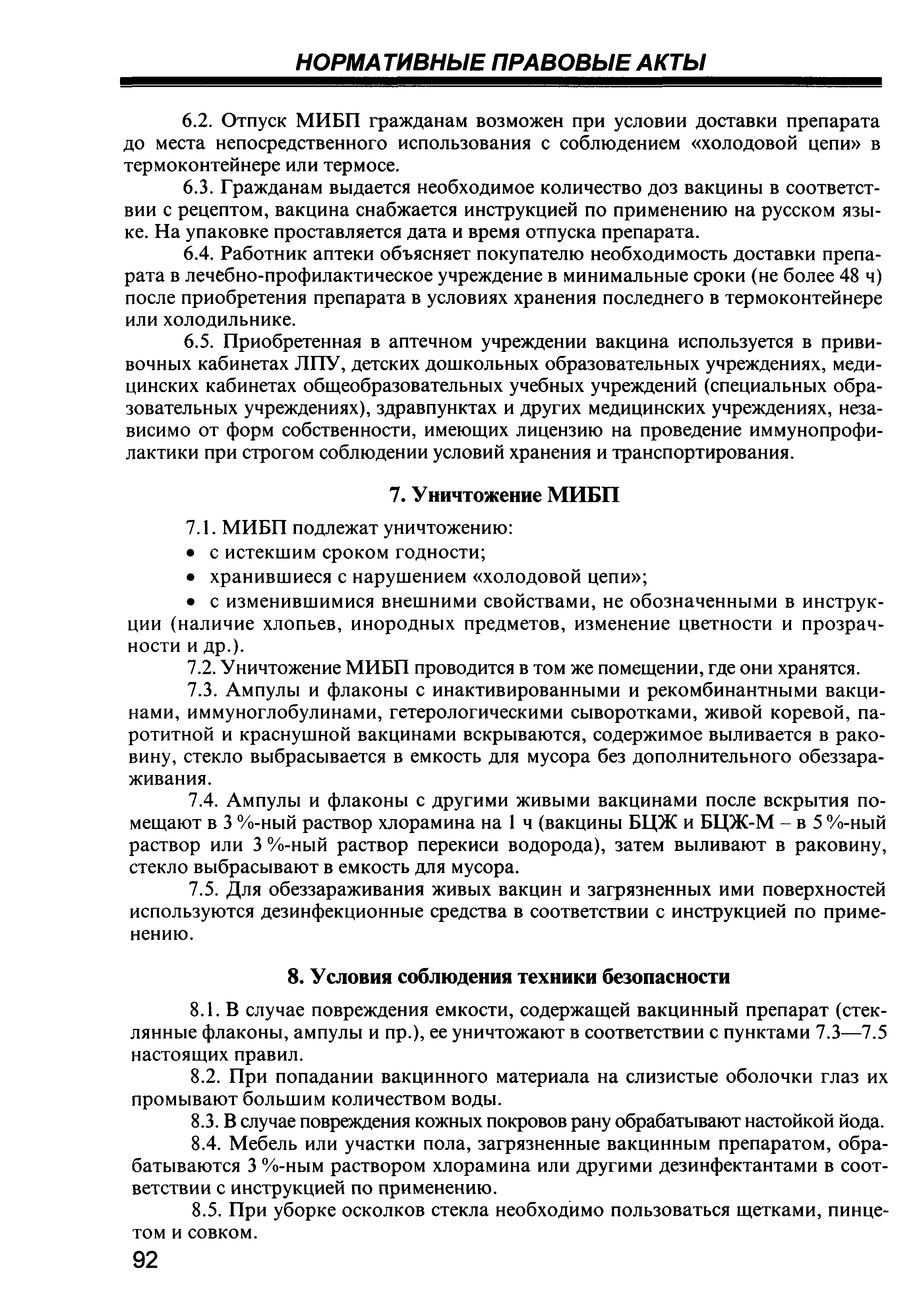 НОРМАТИВНЫЕ ПРАВОВЫЕ АКТЫ

6.2. Отпуск МИБП гражданам возможен при условии доставки препарата до места непосредственного использования с соблюдением «холодовой цепи» в термоконтейнере или термосе.

6.3. Гражданам выдается необходимое количество доз вакцины в соответствии с рецептом, вакцина снабжается инструкцией по применению на русском языке. На упаковке проставляется дата и время отпуска препарата.

6.4. Работник аптеки объясняет покупателю необходимость доставки препарата в лечебно-профилактическое учреждение в минимальные сроки (не более 48 ч) после приобретения препарата в условиях хранения последнего в термоконтейнере или холодильнике.

6.5. Приобретенная в аптечном учреждении вакцина используется в прививочных кабинетах ЛПУ, детских дошкольных образовательных учреждениях, медицинских кабинетах общеобразовательных учебных учреждений (специальных образовательных учреждениях), здравпунктах и других медицинских учреждениях, независимо от форм собственности, имеющих лицензию на проведение иммунопрофилактики при строгом соблюдении условий хранения и транспортирования.

7. Уничтожение МИБП

7.1. МИБП подлежат уничтожению:

• с истекшим сроком годности;

• хранившиеся с нарушением «холодовой цепи»;

• с изменившимися внешними свойствами, не обозначенными в инструкции (наличие хлопьев, инородных предметов, изменение цветности и прозрачности и др.).

7.2. Уничтожение МИБП проводится в том же помещении, где они хранятся.

7.3. Ампулы и флаконы с инактивированными и рекомбинантными вакцинами, иммуноглобулинами, гетерологическими сыворотками, живой коревой, паротитной и краснушной вакцинами вскрываются, содержимое выливается в раковину, стекло выбрасывается в емкость для мусора без дополнительного обеззараживания.

7.4. Ампулы и флаконы с другими живыми вакцинами после вскрытия помещают в 3 %-ный раствор хлорамина на 1 ч (вакцины БЦЖ и БЦЖ-М – в 5 %-ный раствор или 3 %-ный раствор перекиси водорода), затем выливают в раковину, стекло выбрасывают в емкость для мусора.

7.5. Для обеззараживания живых вакцин и загрязненных ими поверхностей используются дезинфекционные средства в соответствии с инструкцией по применению.

8. Условия соблюдения техники безопасности

8.1. В случае повреждения емкости, содержащей вакцинный препарат (стеклянные флаконы, ампулы и пр.), ее уничтожают в соответствии с пунктами 7.3—7.5 настоящих правил.

8.2. При попадании вакцинного материала на слизистые оболочки глаз их промывают большим количеством воды.

8.3. В случае повреждения кожных покровов рану обрабатывают настойкой йода.

8.4. Мебель или участки пола, загрязненные вакцинным препаратом, обрабатываются 3 %-ным раствором хлорамина или другими дезинфектантами в соответствии с инструкцией по применению.

8.5. При уборке осколков стекла необходимо пользоваться щетками, пинцетом и совком.

92